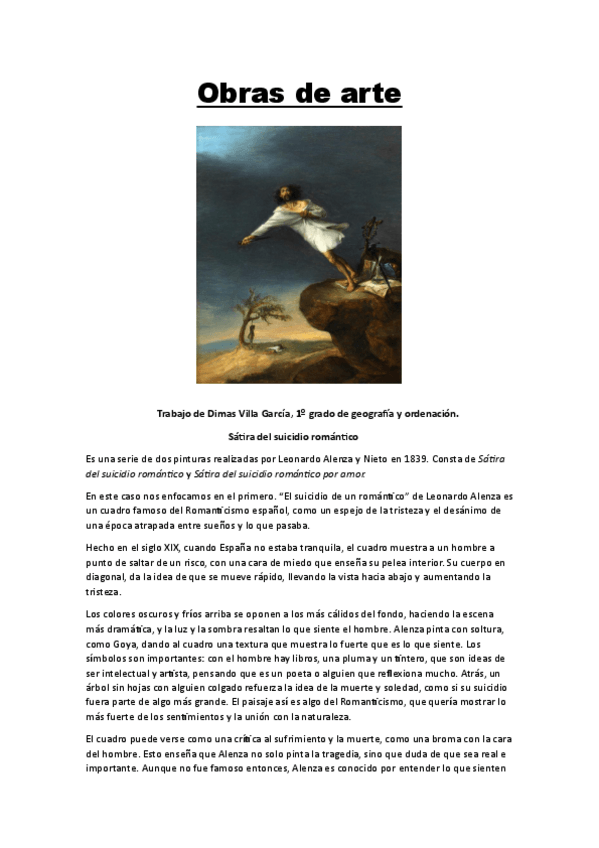 Obras de arte

Trabajo de Dimas Villa García, 1º grado de geografía y ordenación.

Sátira del suicidio romántico

Es una serie de dos pinturas realizadas por Leonardo Alenza y Nieto en 1839. Consta de Sátira del suicidio romántico y Sátira del suicidio romántico por amor.

En este caso nos enfocamos en el primero. "El suicidio de un romántico" de Leonardo Alenza es un cuadro famoso del Romanticismo español, como un espejo de la tristeza y el desánimo de una época atrapada entre sueños y lo que pasaba.

Hecho en el siglo XIX, cuando España no estaba tranquila, el cuadro muestra a un hombre a punto de saltar de un risco, con una cara de miedo que enseña su pelea interior. Su cuerpo en diagonal, da la idea de que se mueve rápido, llevando la vista hacia abajo y aumentando la tristeza.

Los colores oscuros y fríos arriba se oponen a los más cálidos del fondo, haciendo la escena más dramática, y la luz y la sombra resaltan lo que siente el hombre. Alenza pinta con soltura, como Goya, dando al cuadro una textura que muestra lo fuerte que es lo que siente. Los símbolos son importantes: con el hombre hay libros, una pluma y un tintero, que son ideas de ser intelectual y artista, pensando que es un poeta o alguien que reflexiona mucho. Atrás, un árbol sin hojas con alguien colgado refuerza la idea de la muerte y soledad, como si su suicidio fuera parte de algo más grande. El paisaje así es algo del Romanticismo, que quería mostrar lo más fuerte de los sentimientos y la unión con la naturaleza.

El cuadro puede verse como una crítica al sufrimiento y la muerte, como una broma con la cara del hombre. Esto enseña que Alenza no solo pinta la tragedia, sino que duda de que sea real e importante. Aunque no fue famoso entonces, Alenza es conocido por entender lo que sienten